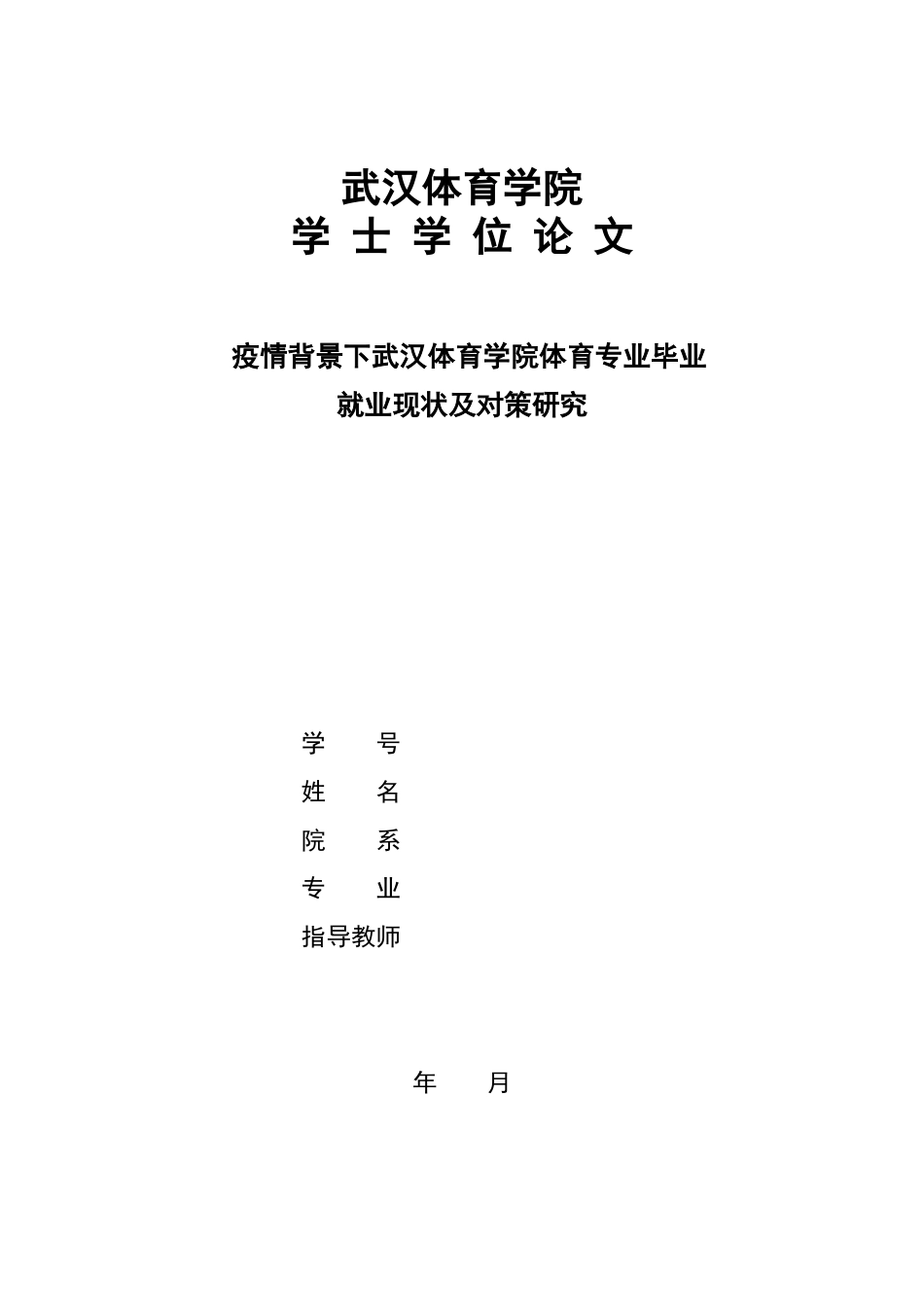 武汉体育学院
学 士 学 位 论 文

疫情背景下武汉体育学院体育专业毕业就业现状及对策研究

学　　号
姓　　名
院　　系
专　　业
指导教师

年　　月